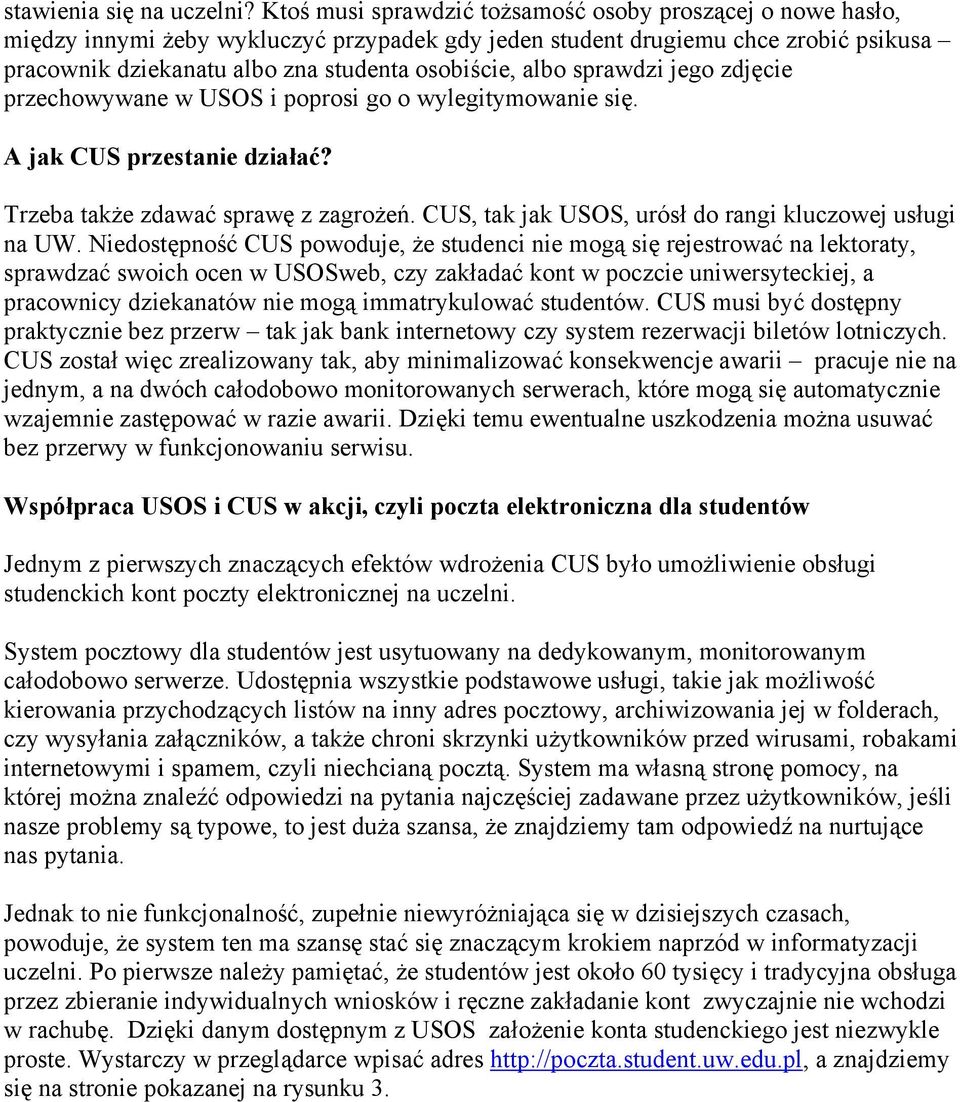 stawienia się na uczelni? Ktoś musi sprawdzić tożsamość osoby proszącej o nowe hasło, między innymi żeby wykluczyć przypadek gdy jeden student drugiemu chce zrobić psikusa – pracownik dziekanatu albo zna studenta osobiście, albo sprawdzi jego zdjęcie przechowywane w USOS i poprosi go o wylegitymowanie się.

A jak CUS przestanie działać?

Trzeba także zdawać sprawę z zagrożeń. CUS, tak jak USOS, urósł do rangi kluczowej usługi na UW. Niedostępność CUS powoduje, że studenci nie mogą się rejestrować na lektoraty, sprawdzać swoich ocen w USOSweb, czy zakładać kont w poczcie uniwersyteckiej, a pracownicy dziekanatów nie mogą immatrykulować studentów. CUS musi być dostępny praktycznie bez przerw – tak jak bank internetowy czy system rezerwacji biletów lotniczych. CUS został więc zrealizowany tak, aby minimalizować konsekwencje awarii – pracuje nie na jednym, a na dwóch całodobowo monitorowanych serwerach, które mogą się automatycznie wzajemnie zastępować w razie awarii. Dzięki temu ewentualne uszkodzenia można usuwać bez przerwy w funkcjonowaniu serwisu.

Współpraca USOS i CUS w akcji, czyli poczta elektroniczna dla studentów

Jednym z pierwszych znaczących efektów wdrożenia CUS było umożliwienie obsługi studenckich kont poczty elektronicznej na uczelni.

System pocztowy dla studentów jest usytuowany na dedykowanym, monitorowanym całodobowo serwerze. Udostępnia wszystkie podstawowe usługi, takie jak możliwość kierowania przychodzących listów na inny adres pocztowy, archiwizowania jej w folderach, czy wysyłania załączników, a także chroni skrzynki użytkowników przed wirusami, robakami internetowymi i spamem, czyli niechcianą pocztą. System ma własną stronę pomocy, na której można znaleźć odpowiedzi na pytania najczęściej zadawane przez użytkowników, jeśli nasze problemy są typowe, to jest duża szansa, że znajdziemy tam odpowiedź na nurtujące nas pytania.

Jednak to nie funkcjonalność, zupełnie niewyróżniająca się w dzisiejszych czasach, powoduje, że system ten ma szansę stać się znaczącym krokiem naprzód w informatyzacji uczelni. Po pierwsze należy pamiętać, że studentów jest około 60 tysięcy i tradycyjna obsługa przez zbieranie indywidualnych wniosków i ręczne zakładanie kont zwyczajnie nie wchodzi w rachubę. Dzięki danym dostępnym z USOS założenie konta studenckiego jest niezwykle proste. Wystarczy w przeglądarce wpisać adres http://poczta.student.uw.edu.pl, a znajdziemy się na stronie pokazanej na rysunku 3.